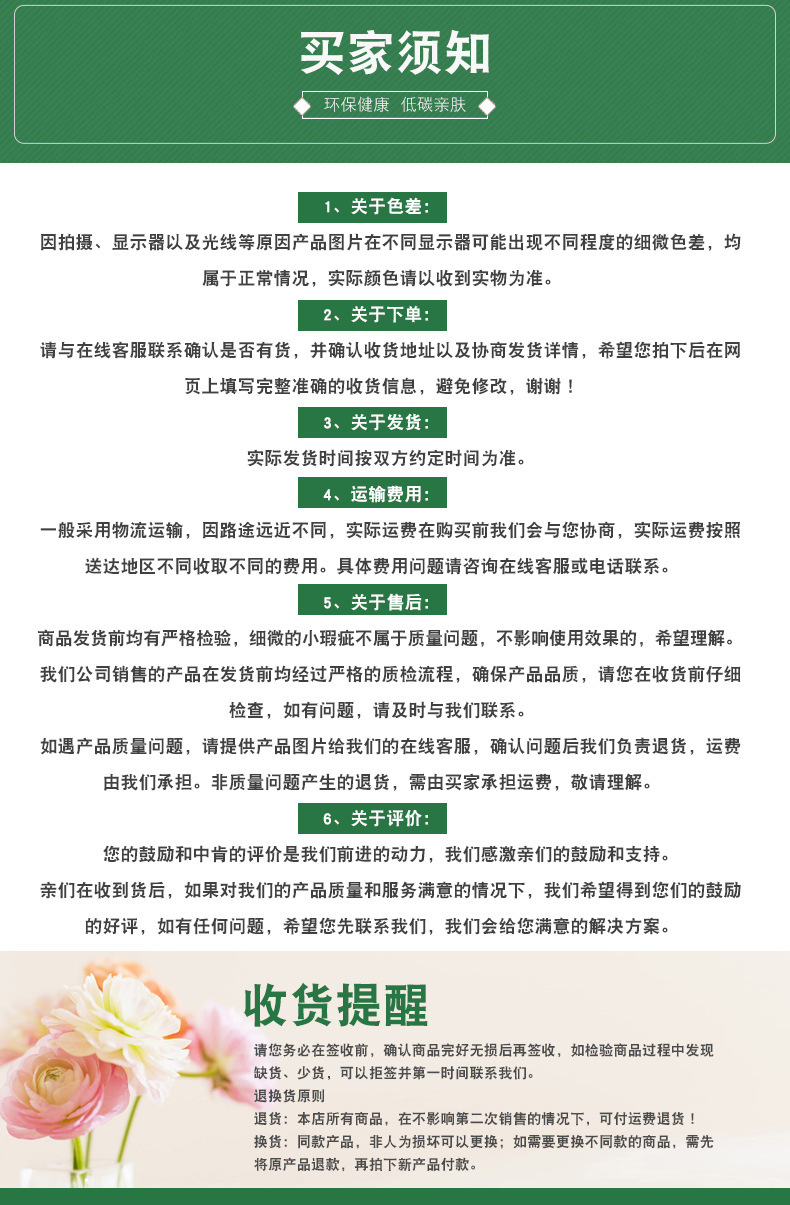 买家须知

环保健康 低碳亲肤

1、关于色差:

因拍摄、显示器以及光线等原因产品图片在不同显示器可能出现不同程度的细微色差，均属于正常情况，实际颜色请以收到实物为准。

2、关于下单:

请与在线客服联系确认是否有货，并确认收货地址以及协商发货详情，希望您拍下后在网页上填写完整准确的收货信息，避免修改，谢谢！

3、关于发货:

实际发货时间按双方约定时间为准。

4、运输费用:

一般采用物流运输，因路途远近不同，实际运费在购买前我们会与您协商，实际运费按照送达地区不同收取不同的费用。具体费用问题请咨询在线客服或电话联系。

5、关于售后:

商品发货前均有严格检验，细微的小瑕疵不属于质量问题，不影响使用效果的，希望理解。

我们公司销售的产品在发货前均经过严格的质检流程，确保产品品质，请您在收货前仔细检查，如有问题，请及时与我们联系。

如遇产品质量问题，请提供产品图片给我们的在线客服，确认问题后我们负责退货，运费由我们承担。非质量问题产生的退货，需由买家承担运费，敬请理解。

6、关于评价:

您的鼓励和中肯的评价是我们前进的动力，我们感激亲们的鼓励和支持。

亲们在收到货后，如果对我们的产品质量和服务满意的情况下，我们希望得到您们的鼓励的好评，如有任何问题，希望您先联系我们，我们会给您满意的解决方案。

收货提醒

请您务必在签收前，确认商品完好无损后再签收，如检验商品过程中发现缺货、少货，可以拒签并第一时间联系我们。
退换货原则
退货：本店所有商品，在不影响第二次销售的情况下，可付运费退货！
换货：同款产品，非人为损坏可以更换；如需要更换不同款的商品，需先将原产品退款，再拍下新产品付款。